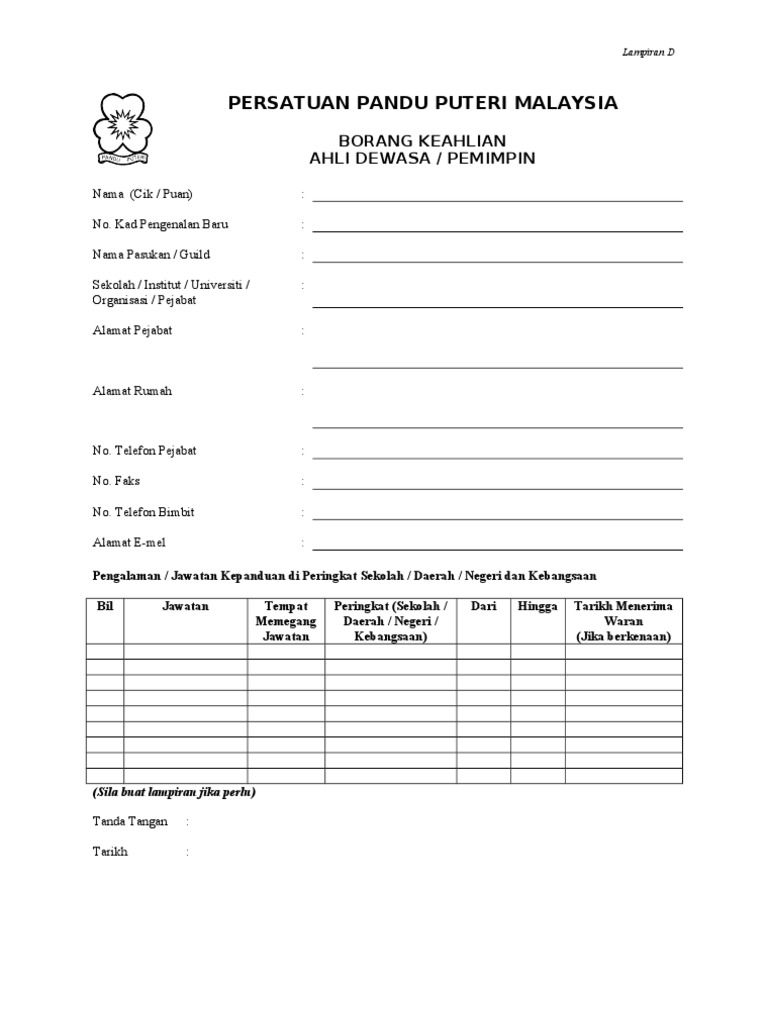 Lampiran D

PANDU PUTERI

PERSATUAN PANDU PUTERI MALAYSIA

BORANG KEAHLIAN
AHLI DEWASA / PEMIMPIN

Nama (Cik / Puan) :

No. Kad Pengenalan Baru :

Nama Pasukan / Guild :

Sekolah / Institut / Universiti / Organisasi / Pejabat :

Alamat Pejabat :

Alamat Rumah :

No. Telefon Pejabat :

No. Faks :

No. Telefon Bimbit :

Alamat E-mel :

Pengalaman / Jawatan Kepanduan di Peringkat Sekolah / Daerah / Negeri dan Kebangsaan

| Bil | Jawatan | Tempat Memegang Jawatan | Peringkat (Sekolah / Daerah / Negeri / Kebangsaan) | Dari | Hingga | Tarikh Menerima Waran (Jika berkenaan) |
|---|---|---|---|---|---|---|
| | | | | | | |
| | | | | | | |
| | | | | | | |
| | | | | | | |
| | | | | | | |
| | | | | | | |
| | | | | | | |
| | | | | | | |
| | | | | | | |

(Sila buat lampiran jika perlu)

Tanda Tangan :

Tarikh :